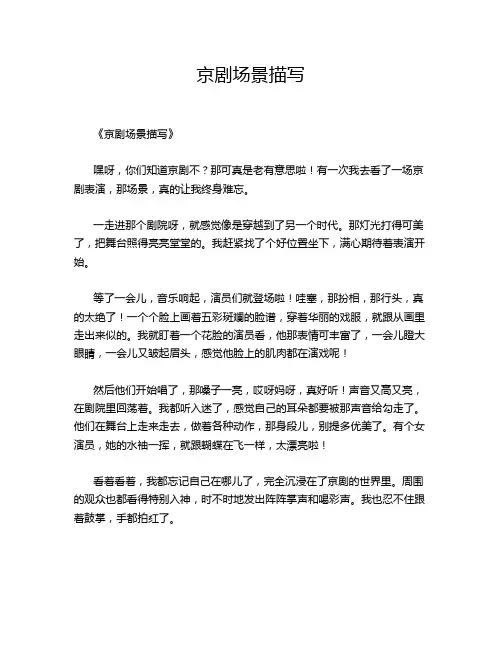 京剧场景描写

《京剧场景描写》

嘿呀，你们知道京剧不？那可真是老有意思啦！有一次我去看了一场京剧表演，那场景，真的让我终身难忘。

一走进那个剧院呀，就感觉像是穿越到了另一个时代。那灯光打得可美了，把舞台照得亮亮堂堂的。我赶紧找了个好位置坐下，满心期待着表演开始。

等了一会儿，音乐响起，演员们就登场啦！哇塞，那扮相，那行头，真的太绝了！一个个脸上画着五彩斑斓的脸谱，穿着华丽的戏服，就跟从画里走出来似的。我就盯着一个花脸的演员看，他那表情可丰富了，一会儿瞪大眼睛，一会儿又皱起眉头，感觉他脸上的肌肉都在演戏呢！

然后他们开始唱了，那嗓子一亮，哎呀妈呀，真好听！声音又高又亮，在剧院里回荡着。我都听入迷了，感觉自己的耳朵都要被那声音给勾走了。他们在舞台上走来走去，做着各种动作，那身段儿，别提多优美了。有个女演员，她的水袖一挥，就跟蝴蝶在飞一样，太漂亮啦！

看着看着，我都忘记自己在哪儿了，完全沉浸在了京剧的世界里。周围的观众也都看得特别入神，时不时地发出阵阵掌声和喝彩声。我也忍不住跟着鼓掌，手都拍红了。